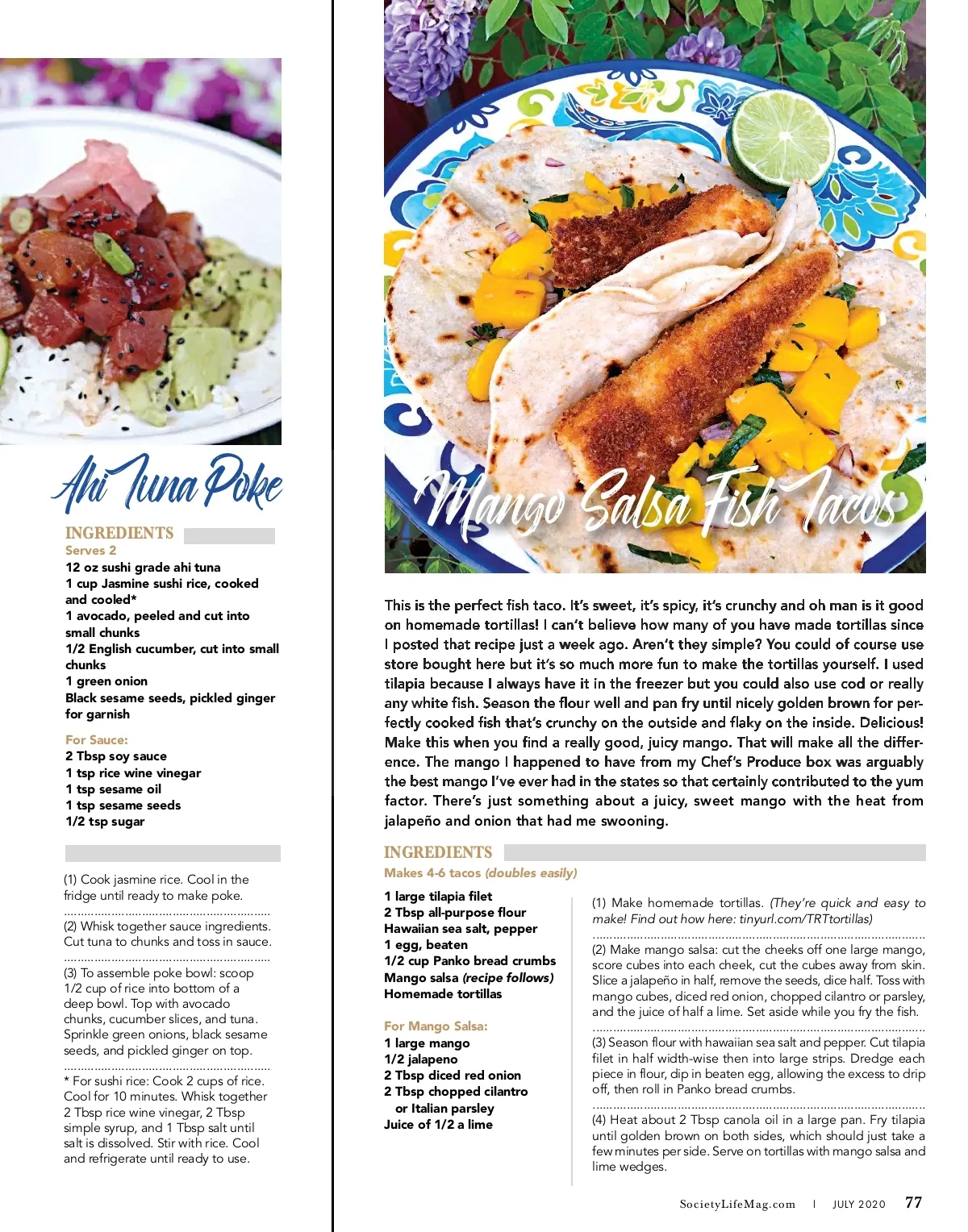 Ahi Tuna Poke

INGREDIENTS
Serves 2
12 oz sushi grade ahi tuna
1 cup Jasmine sushi rice, cooked and cooled*
1 avocado, peeled and cut into small chunks
1/2 English cucumber, cut into small chunks
1 green onion
Black sesame seeds, pickled ginger for garnish

For Sauce:
2 Tbsp soy sauce
1 tsp rice wine vinegar
1 tsp sesame oil
1 tsp sesame seeds
1/2 tsp sugar

(1) Cook jasmine rice. Cool in the fridge until ready to make poke.

(2) Whisk together sauce ingredients. Cut tuna to chunks and toss in sauce.

(3) To assemble poke bowl: scoop 1/2 cup of rice into bottom of a deep bowl. Top with avocado chunks, cucumber slices, and tuna. Sprinkle green onions, black sesame seeds, and pickled ginger on top.

* For sushi rice: Cook 2 cups of rice. Cool for 10 minutes. Whisk together 2 Tbsp rice wine vinegar, 2 Tbsp simple syrup, and 1 Tbsp salt until salt is dissolved. Stir with rice. Cool and refrigerate until ready to use.

Mango Salsa Fish Tacos

This is the perfect fish taco. It's sweet, it's spicy, it's crunchy and oh man is it good on homemade tortillas! I can't believe how many of you have made tortillas since I posted that recipe just a week ago. Aren't they simple? You could of course use store bought here but it's so much more fun to make the tortillas yourself. I used tilapia because I always have it in the freezer but you could also use cod or really any white fish. Season the flour well and pan fry until nicely golden brown for perfectly cooked fish that's crunchy on the outside and flaky on the inside. Delicious! Make this when you find a really good, juicy mango. That will make all the difference. The mango I happened to have from my Chef's Produce box was arguably the best mango I've ever had in the states so that certainly contributed to the yum factor. There's just something about a juicy, sweet mango with the heat from jalapeño and onion that had me swooning.

INGREDIENTS
Makes 4-6 tacos (doubles easily)
1 large tilapia filet
2 Tbsp all-purpose flour
Hawaiian sea salt, pepper
1 egg, beaten
1/2 cup Panko bread crumbs
Mango salsa (recipe follows)
Homemade tortillas

For Mango Salsa:
1 large mango
1/2 jalapeno
2 Tbsp diced red onion
2 Tbsp chopped cilantro or Italian parsley
Juice of 1/2 a lime

(1) Make homemade tortillas. (They're quick and easy to make! Find out how here: tinyurl.com/TRTtortillas)

(2) Make mango salsa: cut the cheeks off one large mango, score cubes into each cheek, cut the cubes away from skin. Slice a jalapeño in half, remove the seeds, dice half. Toss with mango cubes, diced red onion, chopped cilantro or parsley, and the juice of half a lime. Set aside while you fry the fish.

(3) Season flour with hawaiian sea salt and pepper. Cut tilapia filet in half width-wise then into large strips. Dredge each piece in flour, dip in beaten egg, allowing the excess to drip off, then roll in Panko bread crumbs.

(4) Heat about 2 Tbsp canola oil in a large pan. Fry tilapia until golden brown on both sides, which should just take a few minutes per side. Serve on tortillas with mango salsa and lime wedges.

SocietyLifeMag.com | JULY 2020 77